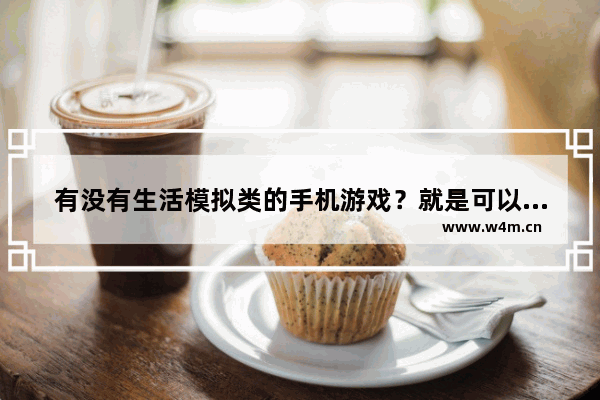 有没有生活模拟类的手机游戏？就是可以...

www.w4m.cn